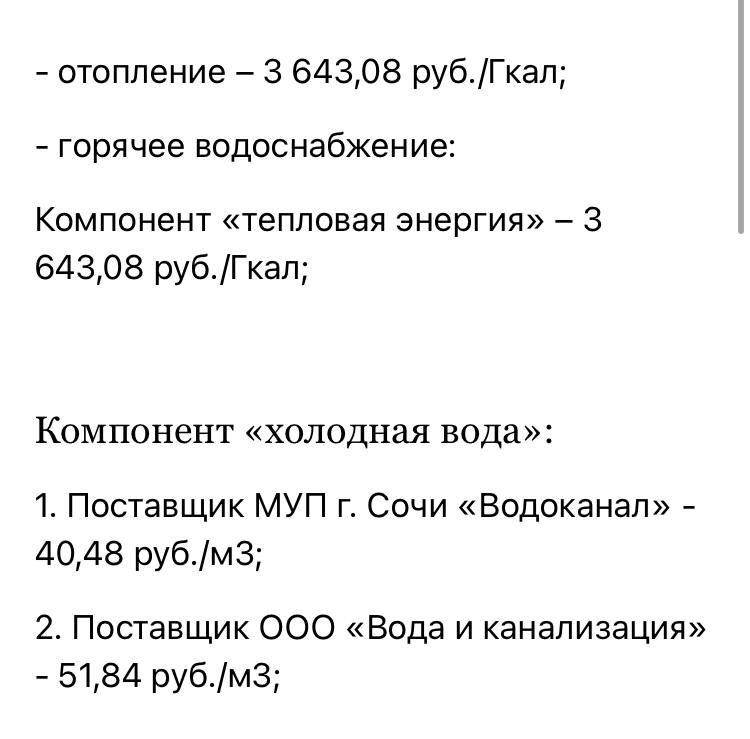 - отопление – 3 643,08 руб./Гкал;

- горячее водоснабжение:

Компонент «тепловая энергия» – 3 643,08 руб./Гкал;

Компонент «холодная вода»:

1. Поставщик МУП г. Сочи «Водоканал» - 40,48 руб./м3;

2. Поставщик ООО «Вода и канализация» - 51,84 руб./м3;